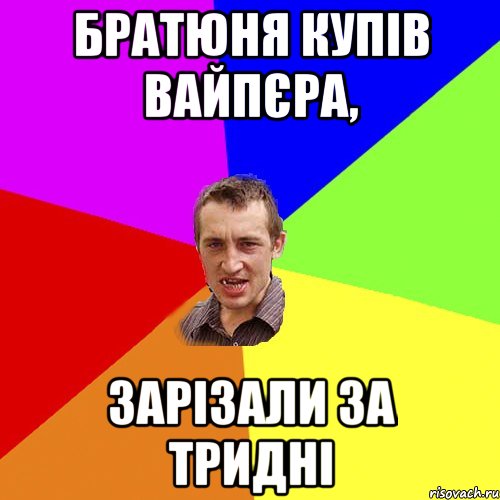 БРАТЮНЯ КУПІВ ВАЙПЄРА,

ЗАРІЗАЛИ ЗА ТРИДНІ

risovach.ru